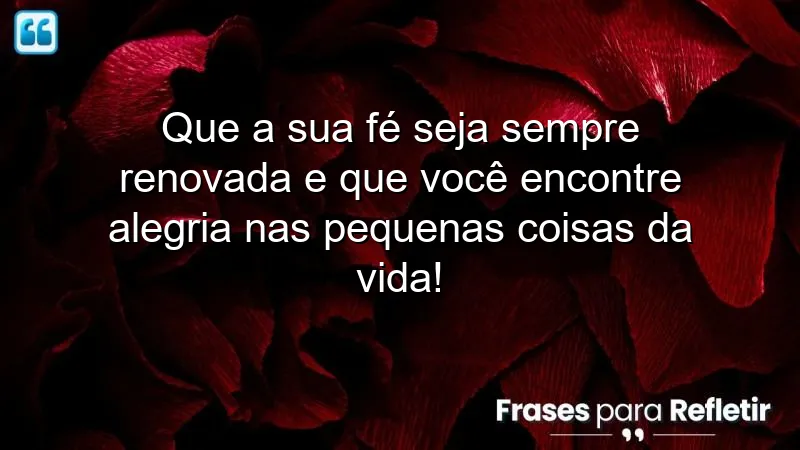 Que a sua fé seja sempre renovada e que você encontre alegria nas pequenas coisas da vida!

Frases para Refletir